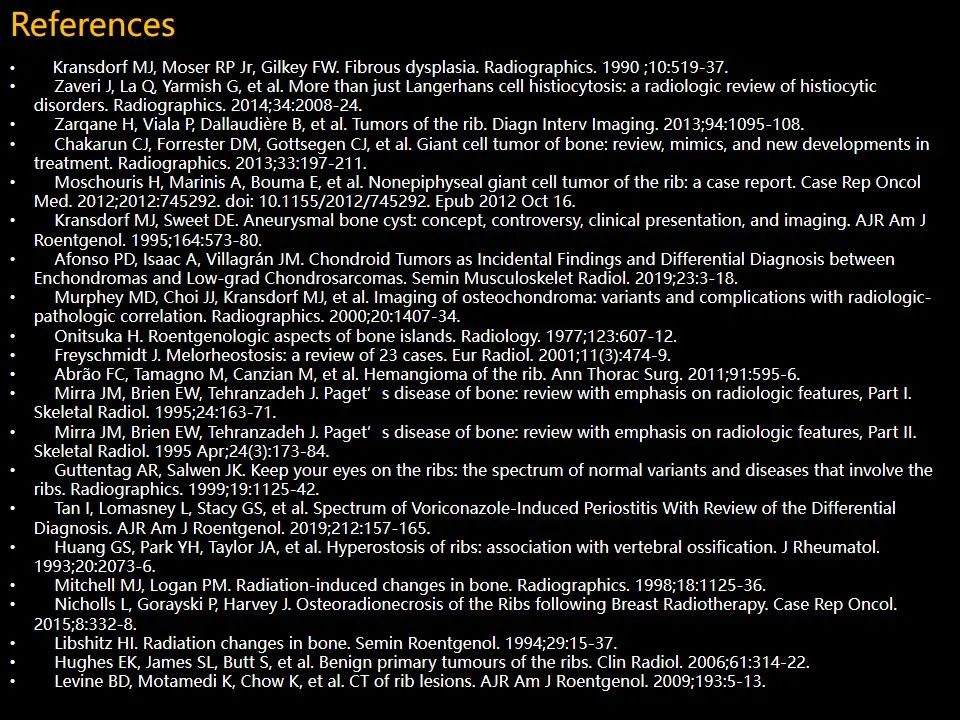 References

• Kransdorf MJ, Moser RP Jr, Gilkey FW. Fibrous dysplasia. Radiographics. 1990 ;10:519-37.
• Zaveri J, La Q, Yarmish G, et al. More than just Langerhans cell histiocytosis: a radiologic review of histiocytic disorders. Radiographics. 2014;34:2008-24.
• Zarqane H, Viala P, Dallaudière B, et al. Tumors of the rib. Diagn Interv Imaging. 2013;94:1095-108.
• Chakarun CJ, Forrester DM, Gottsegen CJ, et al. Giant cell tumor of bone: review, mimics, and new developments in treatment. Radiographics. 2013;33:197-211.
• Moschouris H, Marinis A, Bouma E, et al. Nonepiphyseal giant cell tumor of the rib: a case report. Case Rep Oncol Med. 2012;2012:745292. doi: 10.1155/2012/745292. Epub 2012 Oct 16.
• Kransdorf MJ, Sweet DE. Aneurysmal bone cyst: concept, controversy, clinical presentation, and imaging. AJR Am J Roentgenol. 1995;164:573-80.
• Afonso PD, Isaac A, Villagrán JM. Chondroid Tumors as Incidental Findings and Differential Diagnosis between Enchondromas and Low-grad Chondrosarcomas. Semin Musculoskelet Radiol. 2019;23:3-18.
• Murphey MD, Choi JJ, Kransdorf MJ, et al. Imaging of osteochondroma: variants and complications with radiologic-pathologic correlation. Radiographics. 2000;20:1407-34.
• Onitsuka H. Roentgenologic aspects of bone islands. Radiology. 1977;123:607-12.
• Freyschmidt J. Melorheostosis: a review of 23 cases. Eur Radiol. 2001;11(3):474-9.
• Abrão FC, Tamagno M, Canzian M, et al. Hemangioma of the rib. Ann Thorac Surg. 2011;91:595-6.
• Mirra JM, Brien EW, Tehranzadeh J. Paget' s disease of bone: review with emphasis on radiologic features, Part I. Skeletal Radiol. 1995;24:163-71.
• Mirra JM, Brien EW, Tehranzadeh J. Paget' s disease of bone: review with emphasis on radiologic features, Part II. Skeletal Radiol. 1995 Apr;24(3):173-84.
• Guttentag AR, Salwen JK. Keep your eyes on the ribs: the spectrum of normal variants and diseases that involve the ribs. Radiographics. 1999;19:1125-42.
• Tan I, Lomasney L, Stacy GS, et al. Spectrum of Voriconazole-Induced Periostitis With Review of the Differential Diagnosis. AJR Am J Roentgenol. 2019;212:157-165.
• Huang GS, Park YH, Taylor JA, et al. Hyperostosis of ribs: association with vertebral ossification. J Rheumatol. 1993;20:2073-6.
• Mitchell MJ, Logan PM. Radiation-induced changes in bone. Radiographics. 1998;18:1125-36.
• Nicholls L, Gorayski P, Harvey J. Osteoradionecrosis of the Ribs following Breast Radiotherapy. Case Rep Oncol. 2015;8:332-8.
• Libshitz HI. Radiation changes in bone. Semin Roentgenol. 1994;29:15-37.
• Hughes EK, James SL, Butt S, et al. Benign primary tumours of the ribs. Clin Radiol. 2006;61:314-22.
• Levine BD, Motamedi K, Chow K, et al. CT of rib lesions. AJR Am J Roentgenol. 2009;193:5-13.